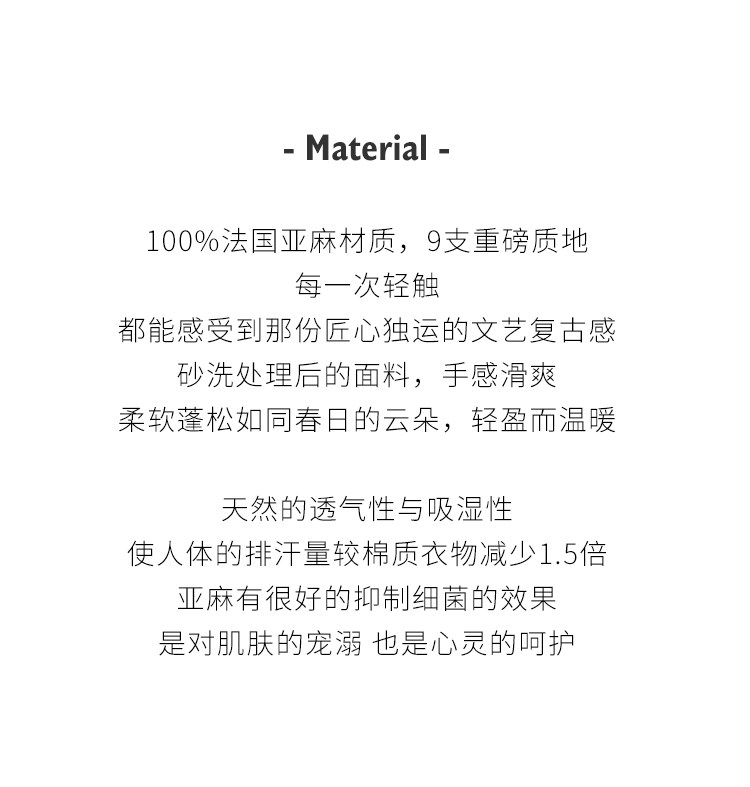 - Material -

100%法国亚麻材质，9支重磅质地
每一次轻触
都能感受到那份匠心独运的文艺复古感
砂洗处理后的面料，手感滑爽
柔软蓬松如同春日的云朵，轻盈而温暖

天然的透气性与吸湿性
使人体的排汗量较棉质衣物减少1.5倍
亚麻有很好的抑制细菌的效果
是对肌肤的宠溺 也是心灵的呵护